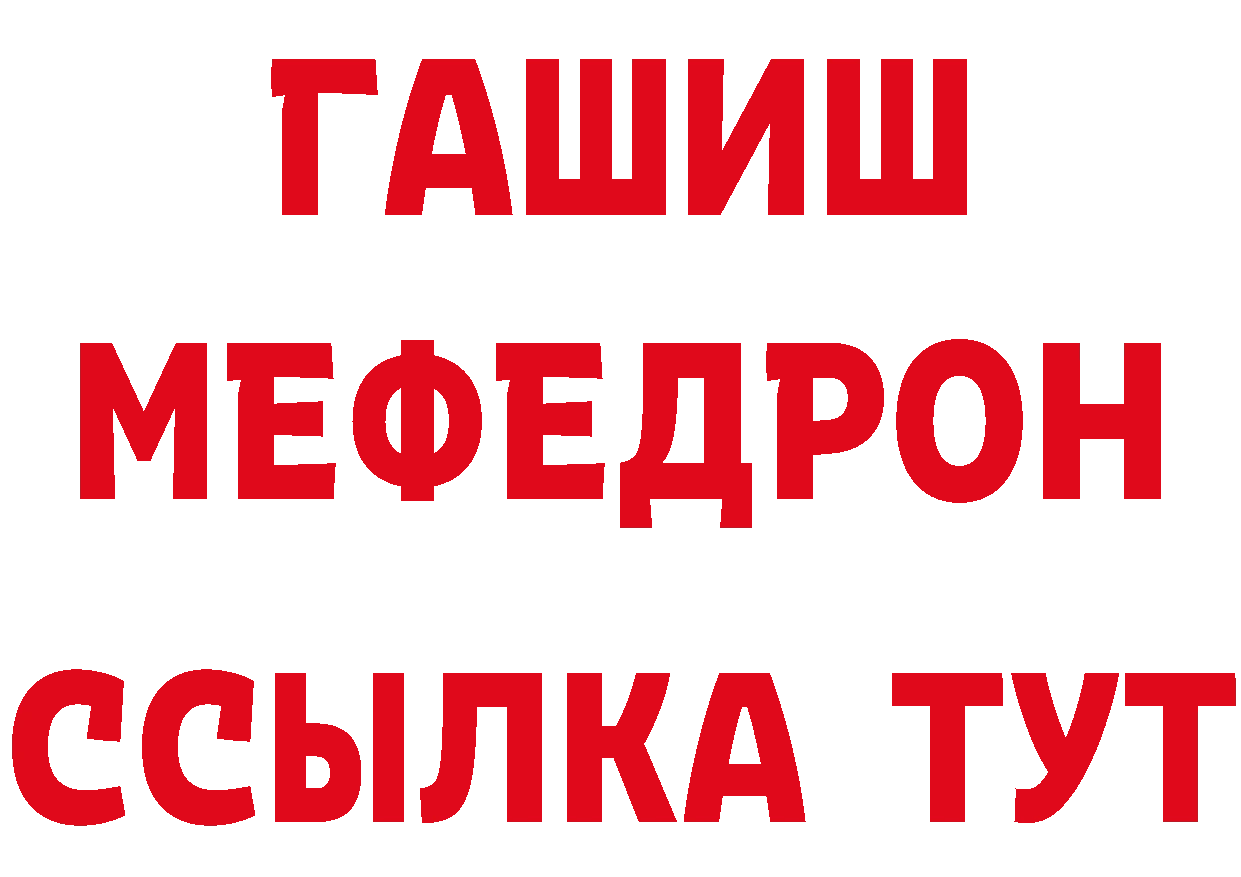 ГАШИШ
МЕФЕДРОН
ССЫЛКА ТУТ